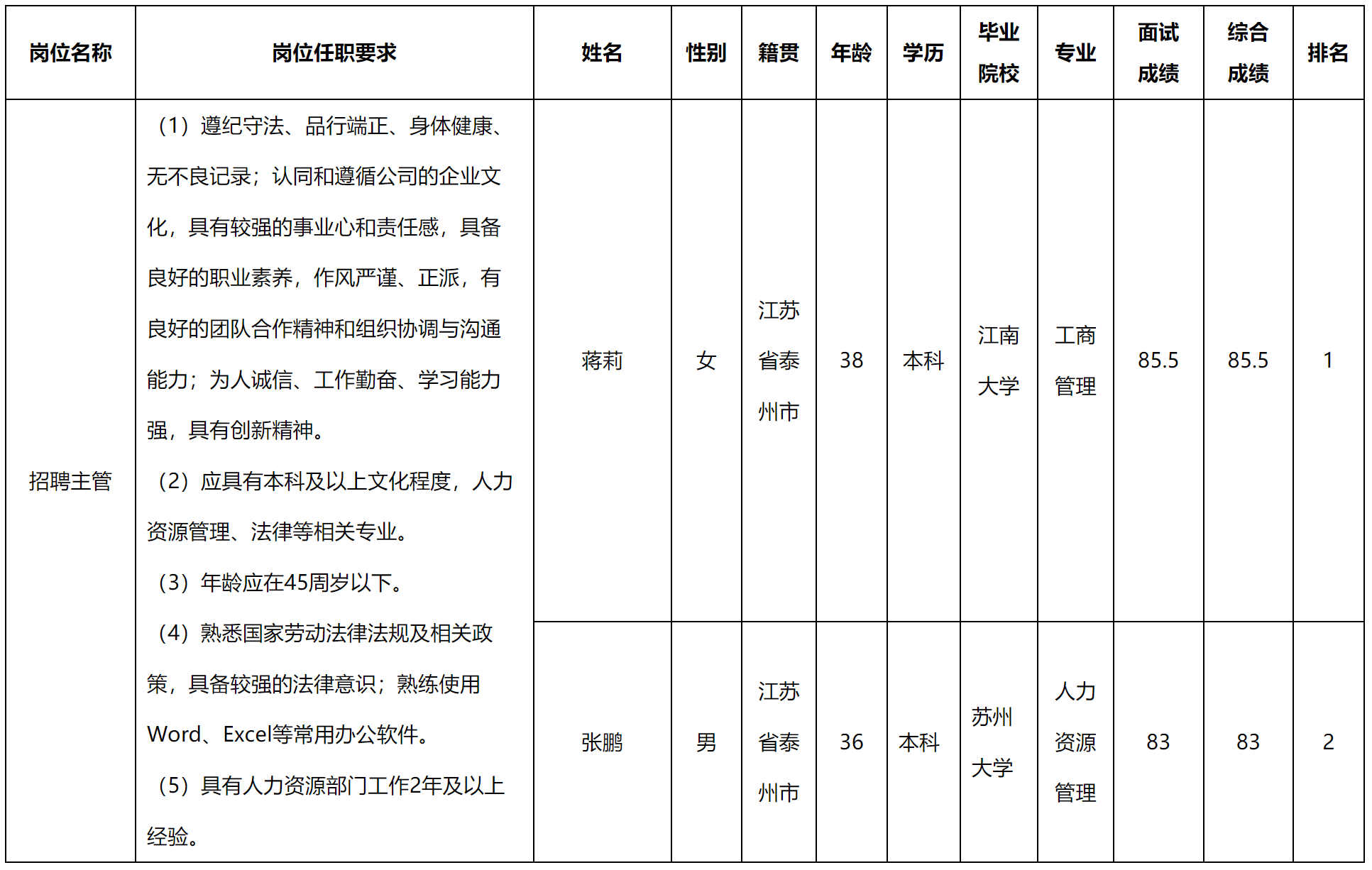 | 岗位名称 | 岗位任职要求 | 姓名 | 性别 | 籍贯 | 年龄 | 学历 | 毕业院校 | 专业 | 面试成绩 | 综合成绩 | 排名 |
|---|---|---|---|---|---|---|---|---|---|---|---|
| 招聘主管 | （1）遵纪守法、品行端正、身体健康、无不良记录；认同和遵循公司的企业文化，具有较强的事业心和责任感，具备良好的职业素养，作风严谨、正派，有良好的团队合作精神和组织协调与沟通能力；为人诚信、工作勤奋、学习能力强，具有创新精神。（2）应具有本科及以上文化程度，人力资源管理、法律等相关专业。（3）年龄应在45周岁以下。（4）熟悉国家劳动法律法规及相关政策，具备较强的法律意识；熟练使用Word、Excel等常用办公软件。（5）具有人力资源部门工作2年及以上经验。 | 蒋莉 | 女 | 江苏省泰州市 | 38 | 本科 | 江南大学 | 工商管理 | 85.5 | 85.5 | 1 |
| | | 张鹏 | 男 | 江苏省泰州市 | 36 | 本科 | 苏州大学 | 人力资源管理 | 83 | 83 | 2 |